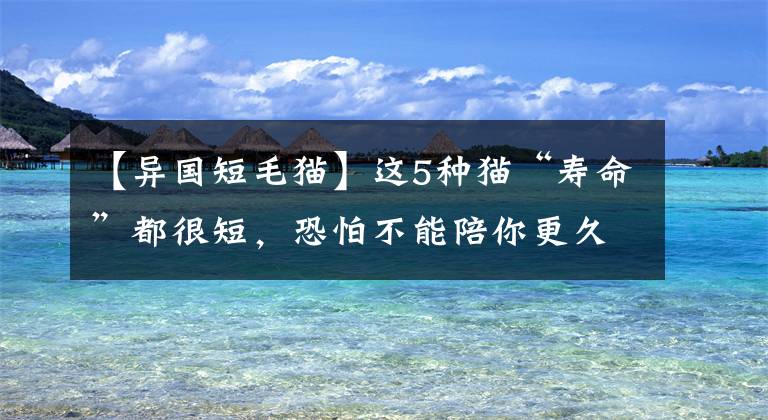 【异国短毛猫】这5种猫“寿命”都很短，恐怕不能陪你更久